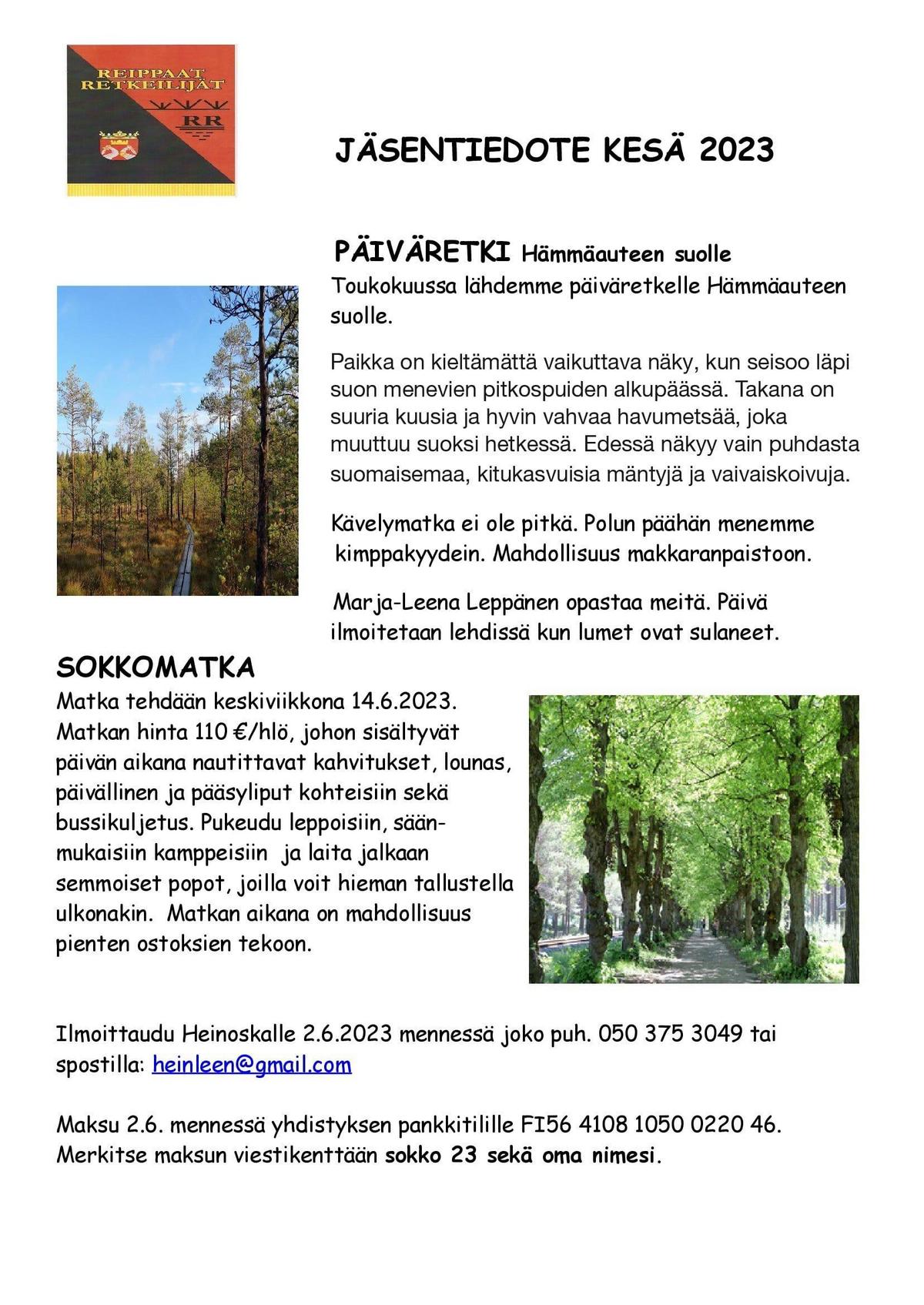 REIPPAAT RETKEILIJÄT
RR

JÄSENTIEDOTE KESÄ 2023

PÄIVÄRETKI Hämmäauteen suolle
Toukokuussa lähdemme päiväretkelle Hämmäauteen suolle.

Paikka on kieltämättä vaikuttava näky, kun seisoo läpi suon menevien pitkospuiden alkupäässä. Takana on suuria kuusia ja hyvin vahvaa havumetsää, joka muuttuu suoksi hetkessä. Edessä näkyy vain puhdasta suomaisemaa, kitukasvuisia mäntyjä ja vaivaiskoivuja.

Kävelymatka ei ole pitkä. Polun päähän menemme kimppakyydein. Mahdollisuus makkaranpaistoon.

Marja-Leena Leppänen opastaa meitä. Päivä ilmoitetaan lehdissä kun lumet ovat sulaneet.

SOKKOMATKA
Matka tehdään keskiviikkona 14.6.2023. Matkan hinta 110 €/hlö, johon sisältyvät päivän aikana nautittavat kahvitukset, lounas, päivällinen ja pääsyliput kohteisiin sekä bussikuljetus. Pukeudu leppoisiin, säänmukaisiin kamppeisiin ja laita jalkaan semmoiset popot, joilla voit hieman tallustella ulkonakin. Matkan aikana on mahdollisuus pienten ostoksien tekoon.

Ilmoittaudu Heinoskalle 2.6.2023 mennessä joko puh. 050 375 3049 tai spostilla: heinleen@gmail.com

Maksu 2.6. mennessä yhdistyksen pankkitilille FI56 4108 1050 0220 46. Merkitse maksun viestikenttään sokko 23 sekä oma nimesi.